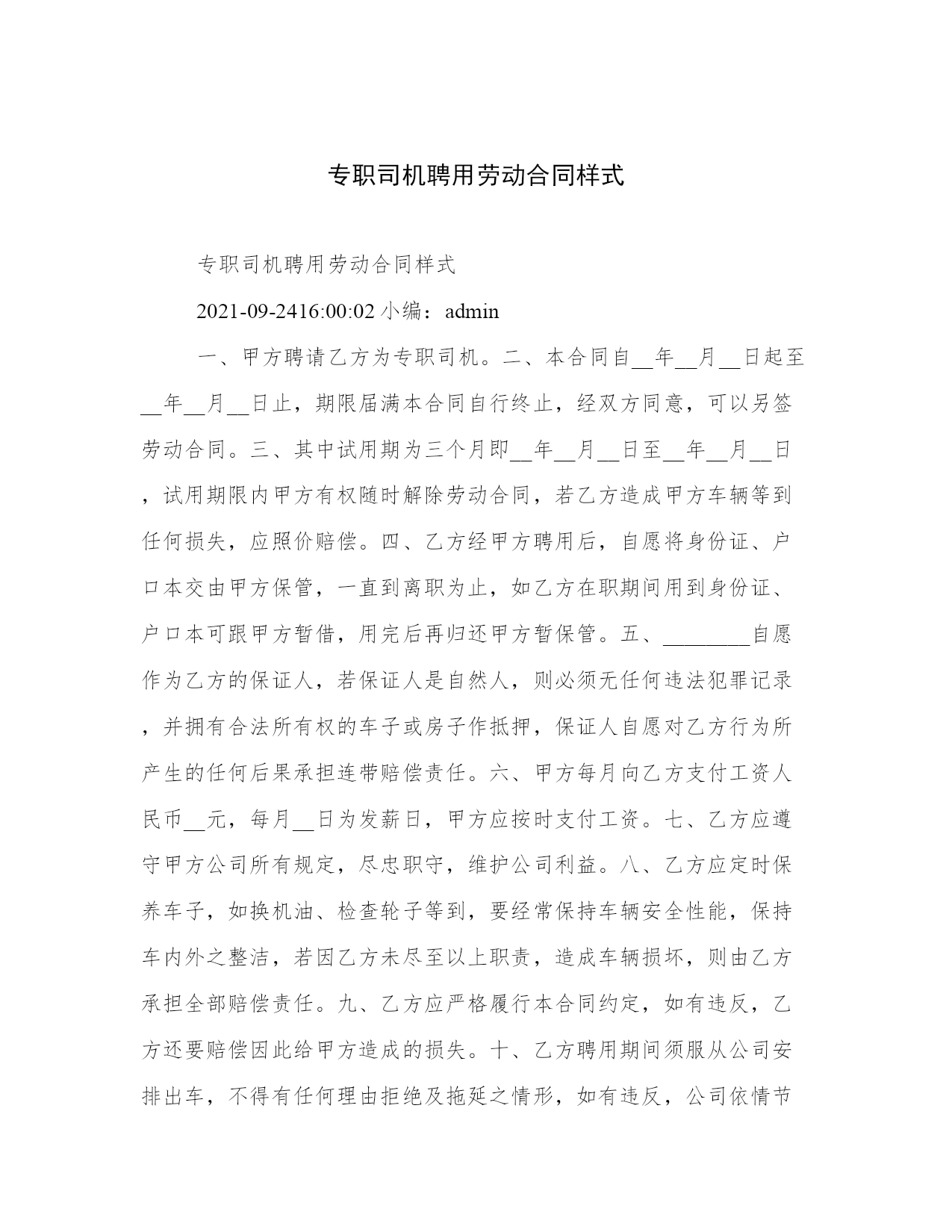 专职司机聘用劳动合同样式

专职司机聘用劳动合同样式

2021-09-2416:00:02 小编：admin

一、甲方聘请乙方为专职司机。二、本合同自__年__月__日起至__年__月__日止，期限届满本合同自行终止，经双方同意，可以另签劳动合同。三、其中试用期为三个月即__年__月__日至__年__月__日，试用期限内甲方有权随时解除劳动合同，若乙方造成甲方车辆等到任何损失，应照价赔偿。四、乙方经甲方聘用后，自愿将身份证、户口本交由甲方保管，一直到离职为止，如乙方在职期间用到身份证、户口本可跟甲方暂借，用完后再归还甲方暂保管。五、________自愿作为乙方的保证人，若保证人是自然人，则必须无任何违法犯罪记录，并拥有合法所有权的车子或房子作抵押，保证人自愿对乙方行为所产生的任何后果承担连带赔偿责任。六、甲方每月向乙方支付工资人民币__元，每月__日为发薪日，甲方应按时支付工资。七、乙方应遵守甲方公司所有规定，尽忠职守，维护公司利益。八、乙方应定时保养车子，如换机油、检查轮子等到，要经常保持车辆安全性能，保持车内外之整洁，若因乙方未尽至以上职责，造成车辆损坏，则由乙方承担全部赔偿责任。九、乙方应严格履行本合同约定，如有违反，乙方还要赔偿因此给甲方造成的损失。十、乙方聘用期间须服从公司安排出车，不得有任何理由拒绝及拖延之情形，如有违反，公司依情节